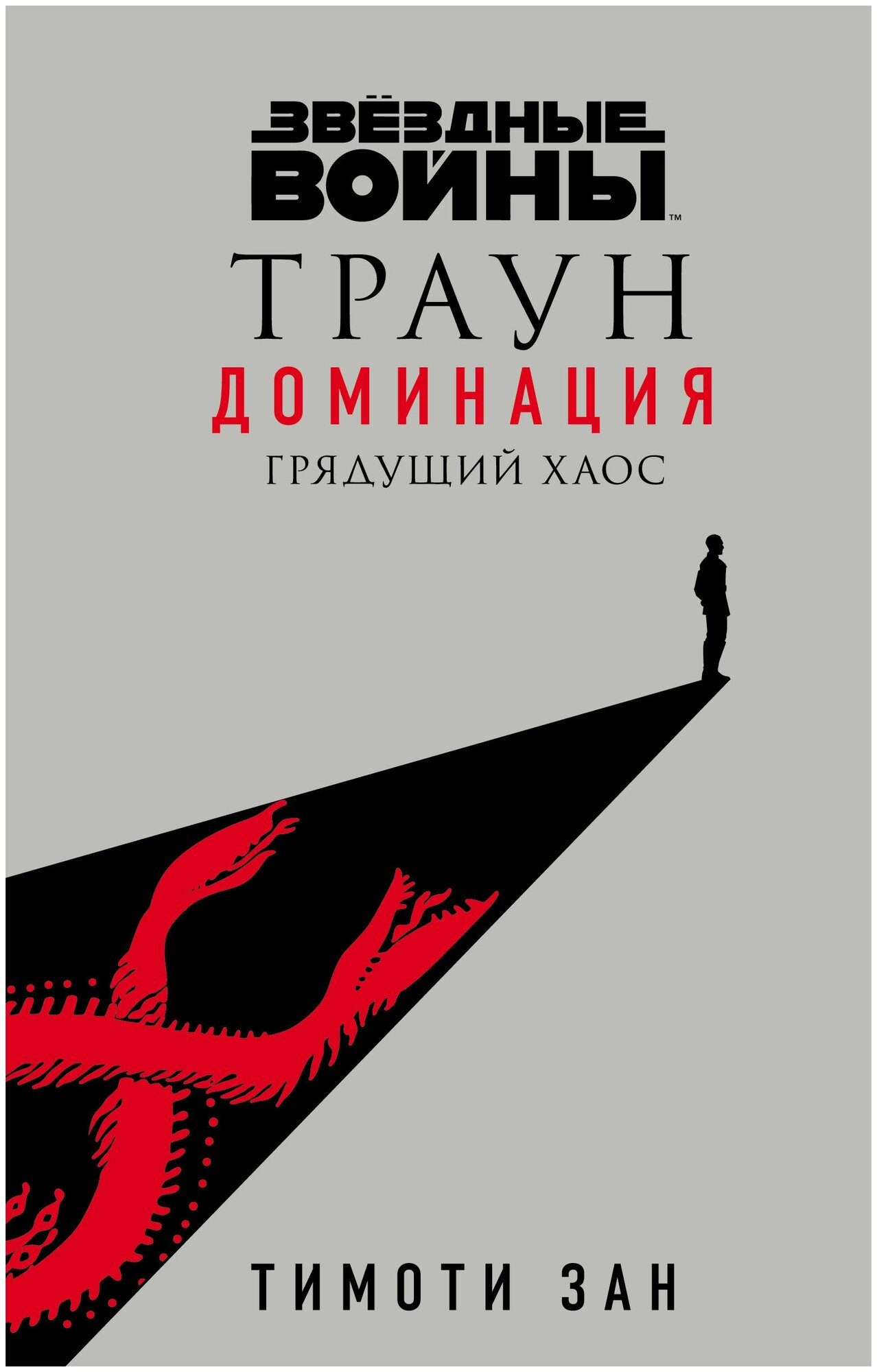 ЗВЁЗДНЫЕ ВОЙНЫ™

ТРАУН

ДОМИНАЦИЯ

ГРЯДУЩИЙ ХАОС

ТИМОТИ ЗАН